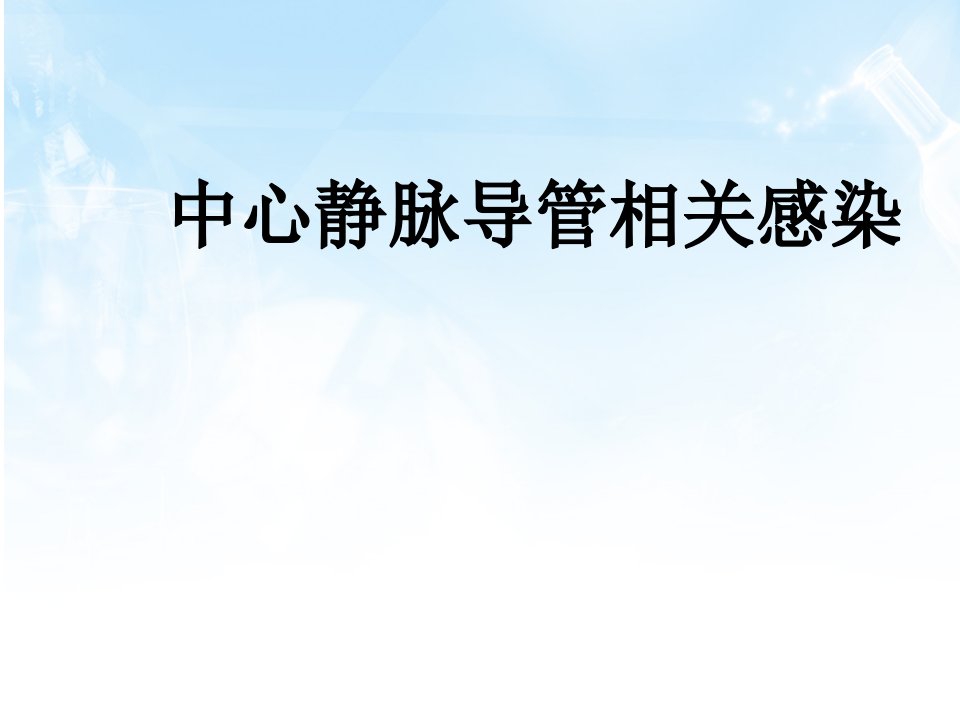 中心静脉导管相关感染